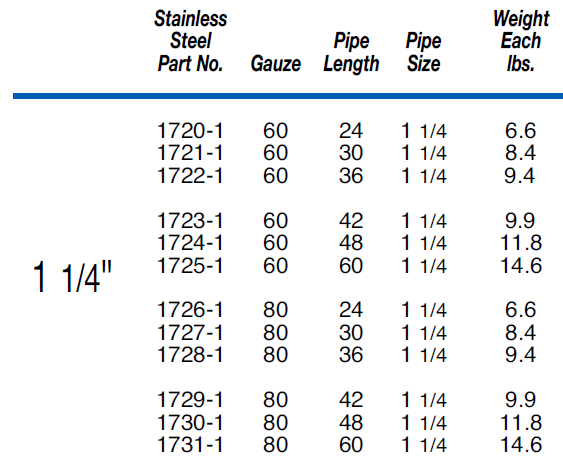 | | Stainless Steel Part No. | Gauze | Pipe Length | Pipe Size | Weight Each lbs. |
|---|---|---|---|---|---|
| 1 1/4" | 1720-1 | 60 | 24 | 1 1/4 | 6.6 |
| | 1721-1 | 60 | 30 | 1 1/4 | 8.4 |
| | 1722-1 | 60 | 36 | 1 1/4 | 9.4 |
| | 1723-1 | 60 | 42 | 1 1/4 | 9.9 |
| | 1724-1 | 60 | 48 | 1 1/4 | 11.8 |
| | 1725-1 | 60 | 60 | 1 1/4 | 14.6 |
| | 1726-1 | 80 | 24 | 1 1/4 | 6.6 |
| | 1727-1 | 80 | 30 | 1 1/4 | 8.4 |
| | 1728-1 | 80 | 36 | 1 1/4 | 9.4 |
| | 1729-1 | 80 | 42 | 1 1/4 | 9.9 |
| | 1730-1 | 80 | 48 | 1 1/4 | 11.8 |
| | 1731-1 | 80 | 60 | 1 1/4 | 14.6 |